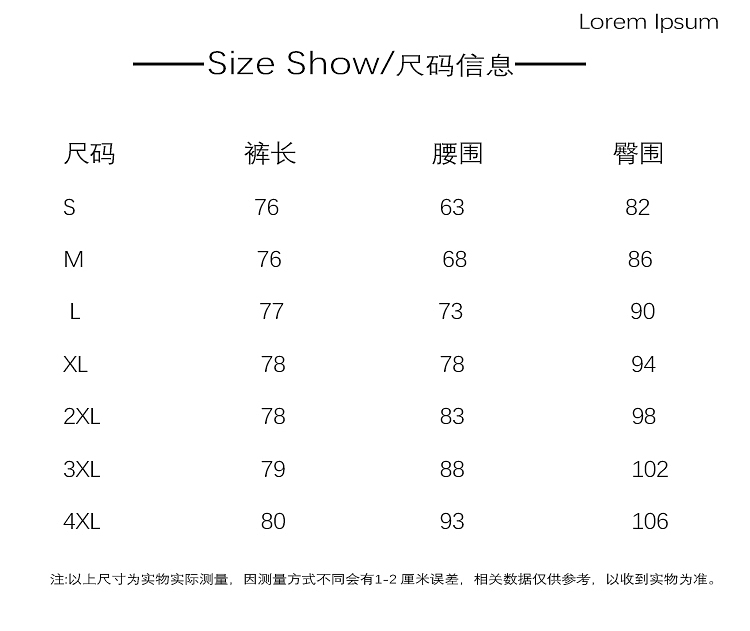 Lorem Ipsum

——Size Show/尺码信息——

| 尺码 | 裤长 | 腰围 | 臀围 |
|---|---|---|---|
| S | 76 | 63 | 82 |
| M | 76 | 68 | 86 |
| L | 77 | 73 | 90 |
| XL | 78 | 78 | 94 |
| 2XL | 78 | 83 | 98 |
| 3XL | 79 | 88 | 102 |
| 4XL | 80 | 93 | 106 |

注:以上尺寸为实物实际测量，因测量方式不同会有1-2厘米误差，相关数据仅供参考，以收到实物为准。